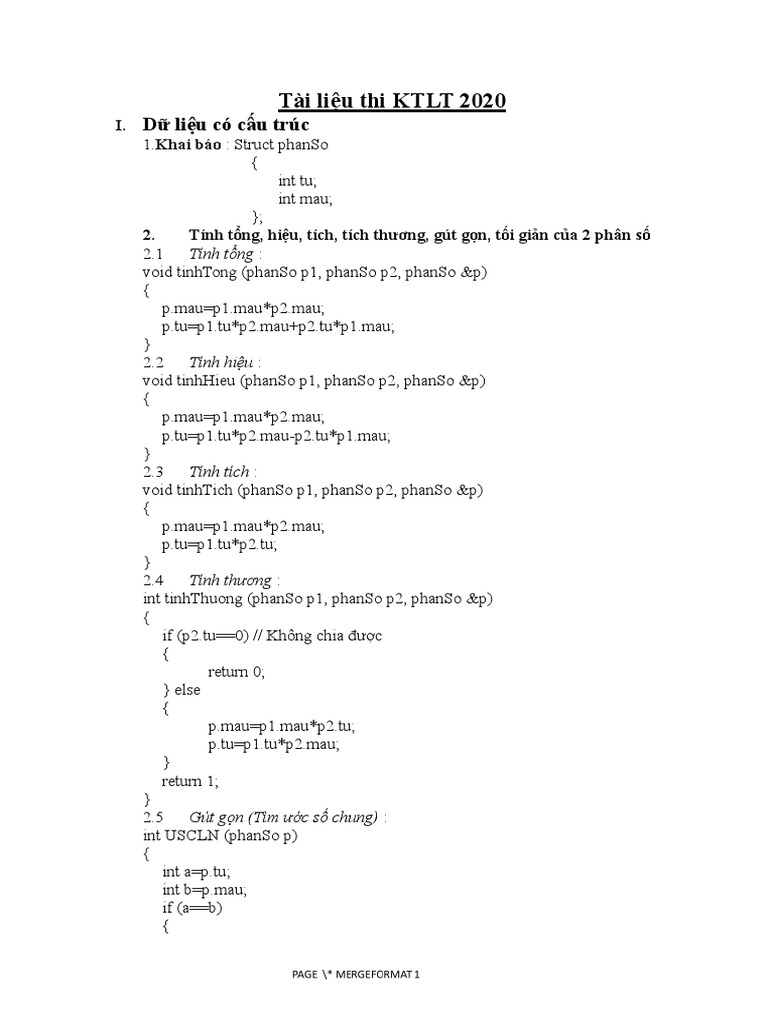 Tài liệu thi KTLT 2020

I. Dữ liệu có cấu trúc

1.Khai báo : Struct phanSo
{
int tu;
int mau;
};

2. Tính tổng, hiệu, tích, tích thương, gút gọn, tối giản của 2 phân số

2.1 Tính tổng :
void tinhTong (phanSo p1, phanSo p2, phanSo &p)
{
p.mau=p1.mau*p2.mau;
p.tu=p1.tu*p2.mau+p2.tu*p1.mau;
}

2.2 Tính hiệu :
void tinhHieu (phanSo p1, phanSo p2, phanSo &p)
{
p.mau=p1.mau*p2.mau;
p.tu=p1.tu*p2.mau-p2.tu*p1.mau;
}

2.3 Tính tích :
void tinhTich (phanSo p1, phanSo p2, phanSo &p)
{
p.mau=p1.mau*p2.mau;
p.tu=p1.tu*p2.tu;
}

2.4 Tính thương :
int tinhThuong (phanSo p1, phanSo p2, phanSo &p)
{
if (p2.tu==0) // Không chia được
{
return 0;
} else
{
p.mau=p1.mau*p2.tu;
p.tu=p1.tu*p2.mau;
}
return 1;
}

2.5 Gút gọn (Tìm ước số chung) :
int USCLN (phanSo p)
{
int a=p.tu;
int b=p.mau;
if (a==b)
{

PAGE \* MERGEFORMAT 1